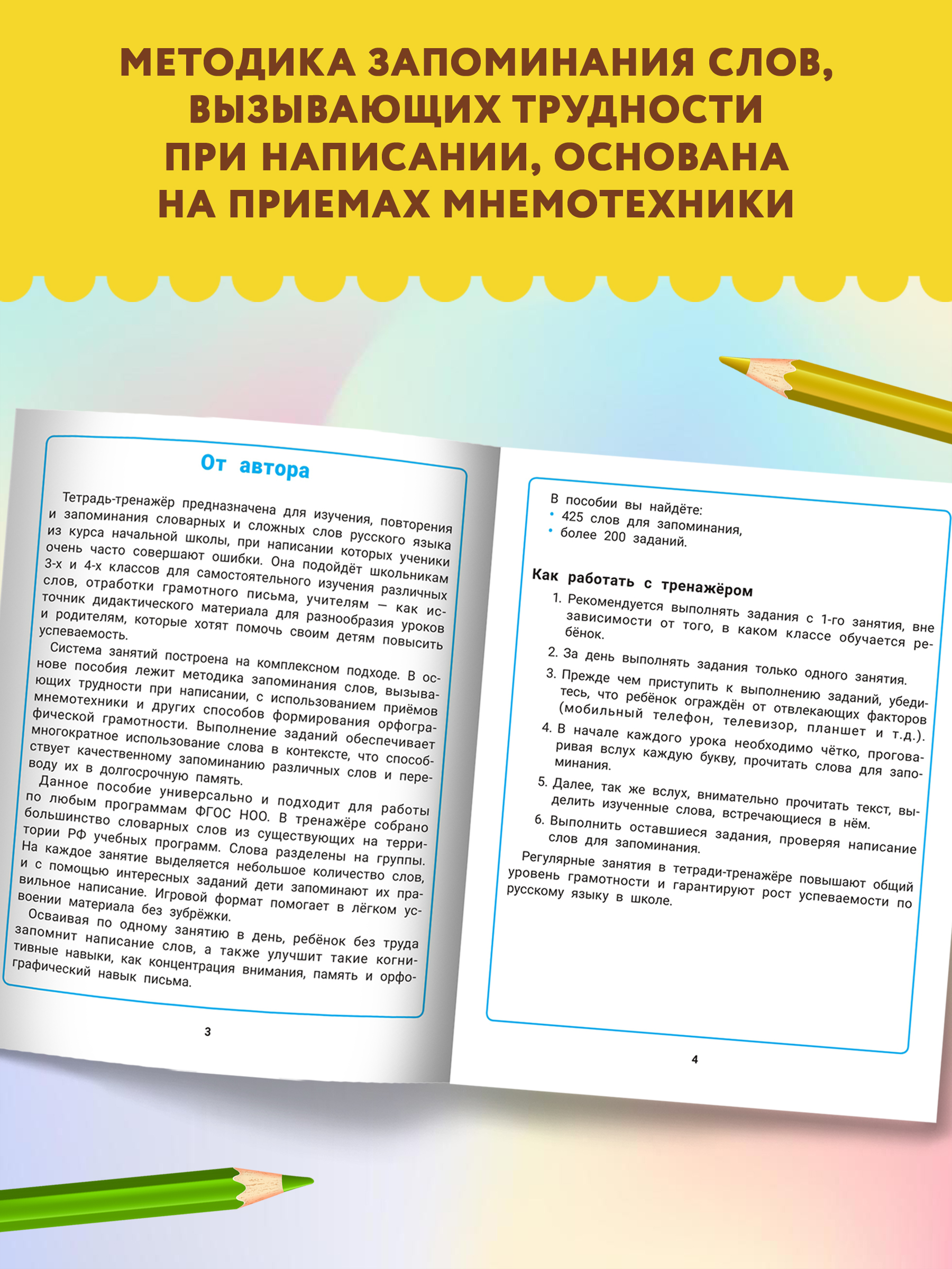 МЕТОДИКА ЗАПОМИНАНИЯ СЛОВ, ВЫЗЫВАЮЩИХ ТРУДНОСТИ ПРИ НАПИСАНИИ, ОСНОВАНА НА ПРИЕМАХ МНЕМОТЕХНИКИ

От автора

Тетрадь-тренажёр предназначена для изучения, повторения и запоминания словарных и сложных слов русского языка из курса начальной школы, при написании которых ученики очень часто совершают ошибки. Она подойдёт школьникам 3-х и 4-х классов для самостоятельного изучения различных слов, отработки грамотного письма, учителям — как источник дидактического материала для разнообразия уроков и родителям, которые хотят помочь своим детям повысить успеваемость.

Система занятий построена на комплексном подходе. В основе пособия лежит методика запоминания слов, вызывающих трудности при написании, с использованием приёмов мнемотехники и других способов формирования орфографической грамотности. Выполнение заданий обеспечивает многократное использование слова в контексте, что способствует качественному запоминанию различных слов и переводу их в долгосрочную память.

Данное пособие универсально и подходит для работы по любым программам ФГОС НОО. В тренажёре собрано большинство словарных слов из существующих на территории РФ учебных программ. Слова разделены на группы. На каждое занятие выделяется небольшое количество слов, и с помощью интересных заданий дети запоминают их правильное написание. Игровой формат помогает в лёгком усвоении материала без зубрёжки.

Осваивая по одному занятию в день, ребёнок без труда запомнит написание слов, а также улучшит такие когнитивные навыки, как концентрация внимания, память и орфографический навык письма.

3

В пособии вы найдёте:
• 425 слов для запоминания,
• более 200 заданий.

Как работать с тренажёром
1. Рекомендуется выполнять задания с 1-го занятия, вне зависимости от того, в каком классе обучается ребёнок.
2. За день выполнять задания только одного занятия.
3. Прежде чем приступить к выполнению заданий, убедитесь, что ребёнок ограждён от отвлекающих факторов (мобильный телефон, телевизор, планшет и т.д.).
4. В начале каждого урока необходимо чётко, проговаривая вслух каждую букву, прочитать слова для запоминания.
5. Далее, так же вслух, внимательно прочитать текст, выделить изученные слова, встречающиеся в нём.
6. Выполнить оставшиеся задания, проверяя написание слов для запоминания.

Регулярные занятия в тетради-тренажёре повышают общий уровень грамотности и гарантируют рост успеваемости по русскому языку в школе.

4